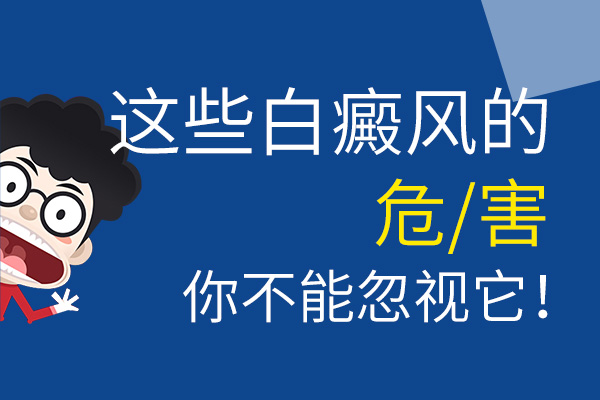 这些白癜风的
危/害
你不能忽视它!